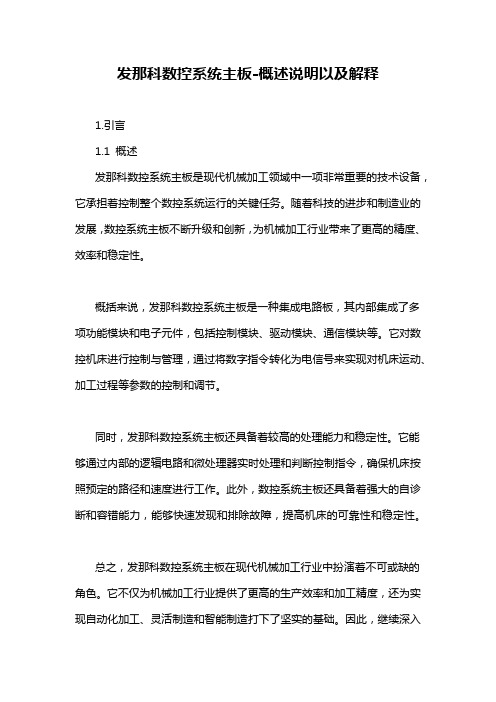 发那科数控系统主板-概述说明以及解释

1.引言

1.1 概述

发那科数控系统主板是现代机械加工领域中一项非常重要的技术设备，它承担着控制整个数控系统运行的关键任务。随着科技的进步和制造业的发展，数控系统主板不断升级和创新，为机械加工行业带来了更高的精度、效率和稳定性。

概括来说，发那科数控系统主板是一种集成电路板，其内部集成了多项功能模块和电子元件，包括控制模块、驱动模块、通信模块等。它对数控机床进行控制与管理，通过将数字指令转化为电信号来实现对机床运动、加工过程等参数的控制和调节。

同时，发那科数控系统主板还具备着较高的处理能力和稳定性。它能够通过内部的逻辑电路和微处理器实时处理和判断控制指令，确保机床按照预定的路径和速度进行工作。此外，数控系统主板还具备着强大的自诊断和容错能力，能够快速发现和排除故障，提高机床的可靠性和稳定性。

总之，发那科数控系统主板在现代机械加工行业中扮演着不可或缺的角色。它不仅为机械加工行业提供了更高的生产效率和加工精度，还为实现自动化加工、灵活制造和智能制造打下了坚实的基础。因此，继续深入